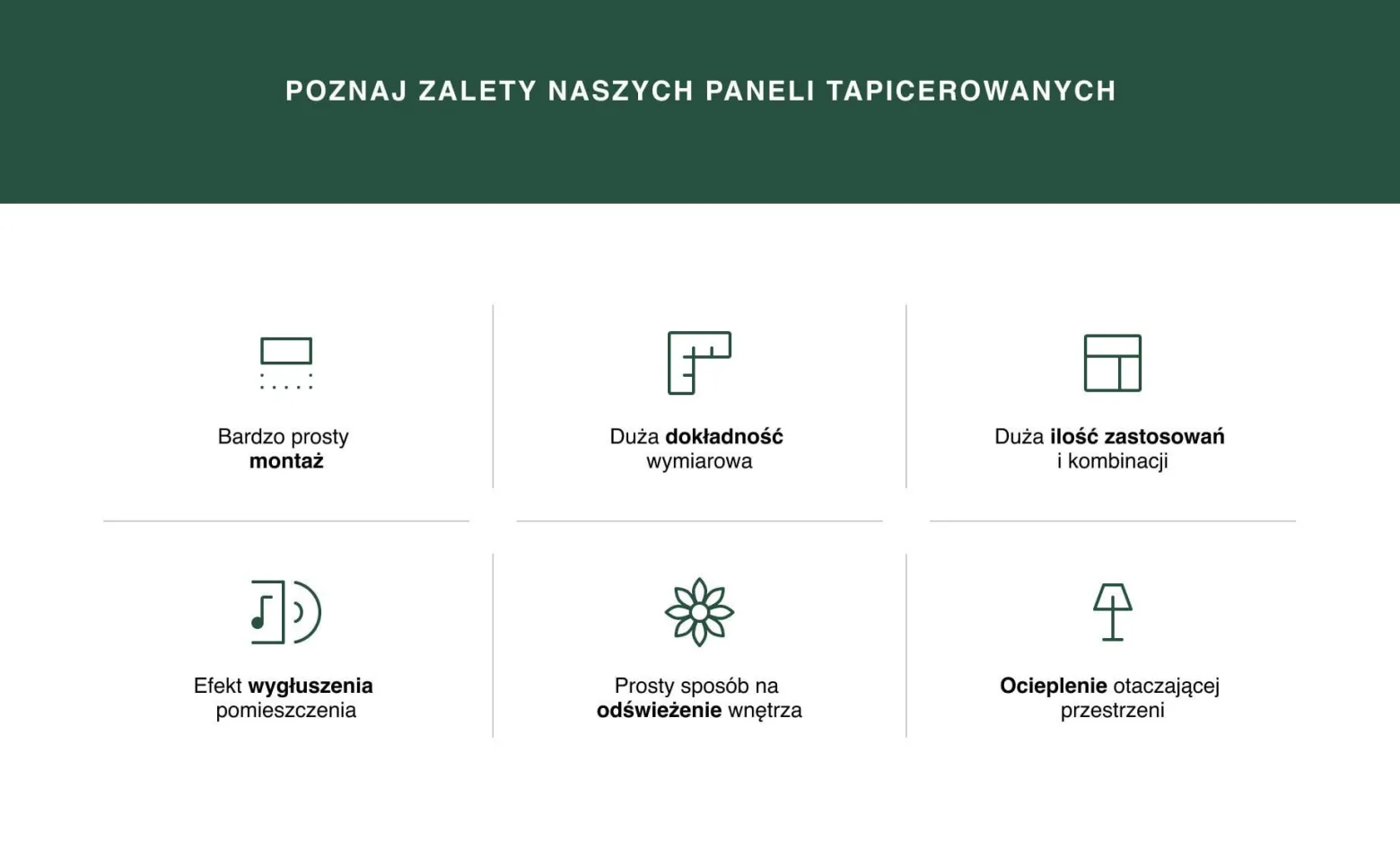 POZNAJ ZALETY NASZYCH PANELI TAPICEROWANYCH

Bardzo prosty montaż

Duża dokładność wymiarowa

Duża ilość zastosowań i kombinacji

Efekt wygłuszenia pomieszczenia

Prosty sposób na odświeżenie wnętrza

Ocieplenie otaczającej przestrzeni